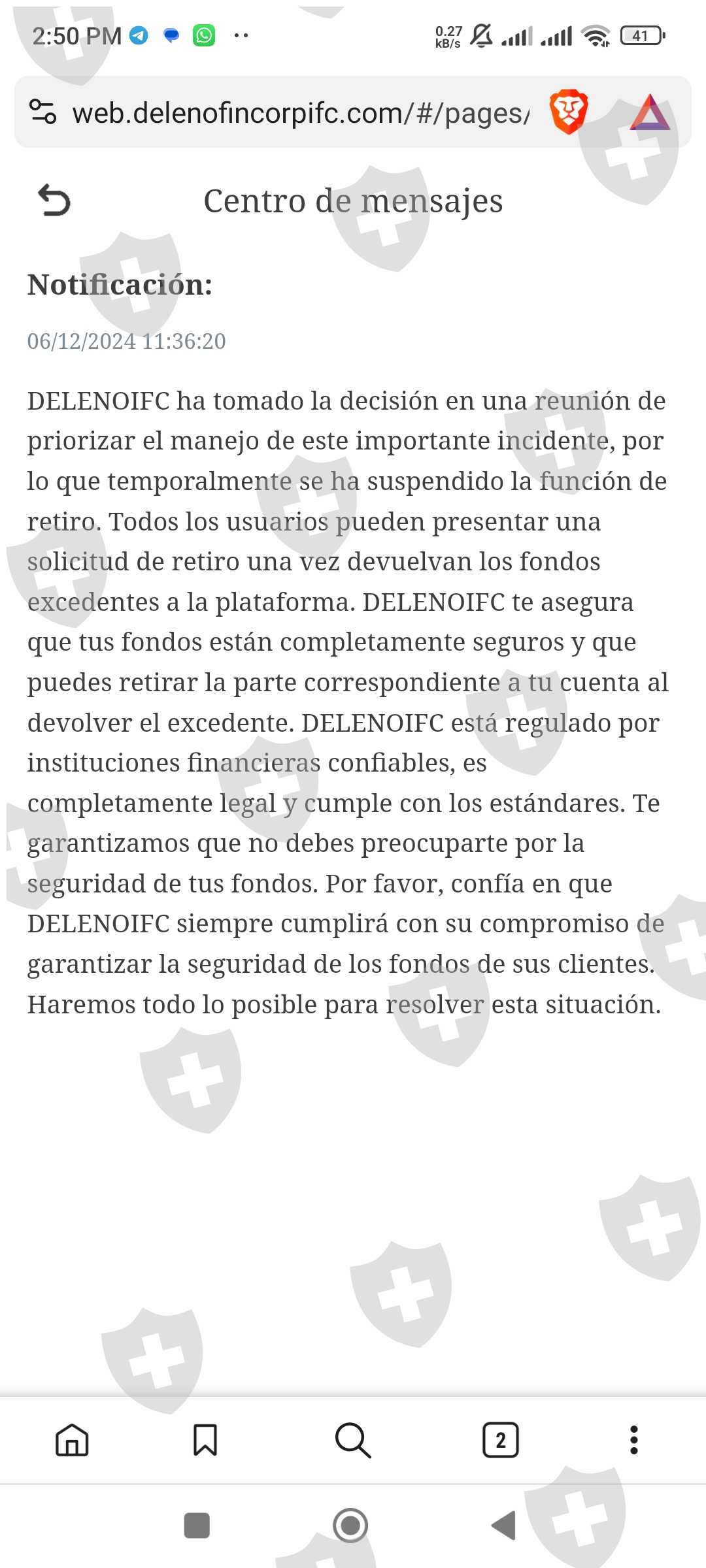 2:50 PM ··
0.27 kB/s 41

web.delenofincorpifc.com/#/pages/

Centro de mensajes

Notificación:

06/12/2024 11:36:20

DELENOIFC ha tomado la decisión en una reunión de priorizar el manejo de este importante incidente, por lo que temporalmente se ha suspendido la función de retiro. Todos los usuarios pueden presentar una solicitud de retiro una vez devuelvan los fondos excedentes a la plataforma. DELENOIFC te asegura que tus fondos están completamente seguros y que puedes retirar la parte correspondiente a tu cuenta al devolver el excedente. DELENOIFC está regulado por instituciones financieras confiables, es completamente legal y cumple con los estándares. Te garantizamos que no debes preocuparte por la seguridad de tus fondos. Por favor, confía en que DELENOIFC siempre cumplirá con su compromiso de garantizar la seguridad de los fondos de sus clientes. Haremos todo lo posible para resolver esta situación.

2